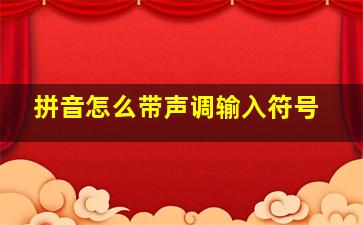 拼音怎么带声调输入符号